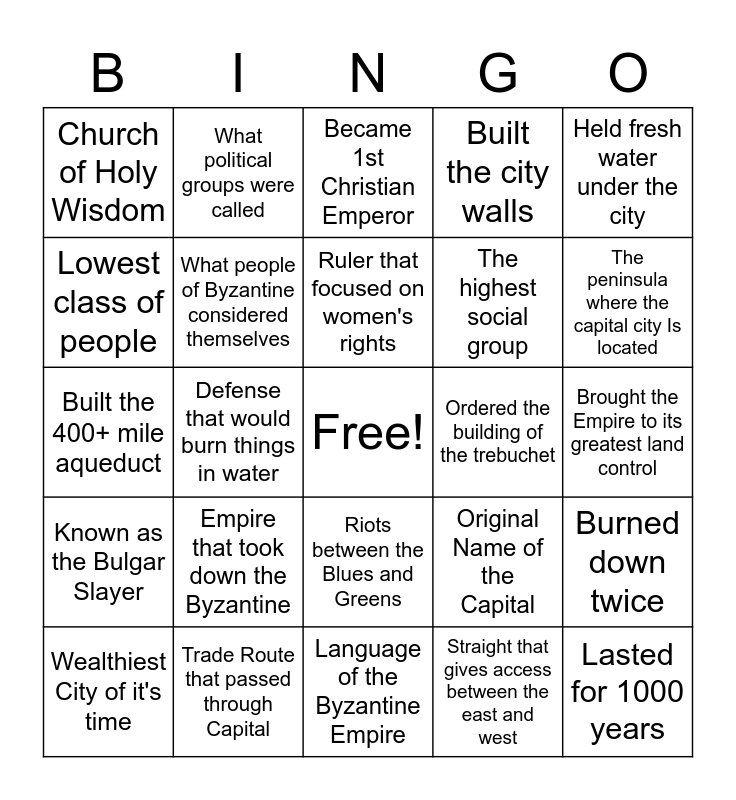 | B | I | N | G | O |
|---|---|---|---|---|
| Church of Holy Wisdom | What political groups were called | Became 1st Christian Emperor | Built the city walls | Held fresh water under the city |
| Lowest class of people | What people of Byzantine considered themselves | Ruler that focused on women's rights | The highest social group | The peninsula where the capital city Is located |
| Built the 400+ mile aqueduct | Defense that would burn things in water | Free! | Ordered the building of the trebuchet | Brought the Empire to its greatest land control |
| Known as the Bulgar Slayer | Empire that took down the Byzantine | Riots between the Blues and Greens | Original Name of the Capital | Burned down twice |
| Wealthiest City of it's time | Trade Route that passed through Capital | Language of the Byzantine Empire | Straight that gives access between the east and west | Lasted for 1000 years |